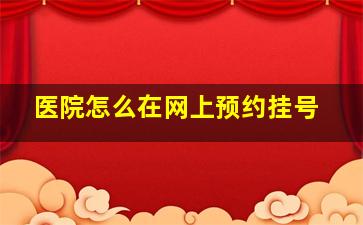 医院怎么在网上预约挂号